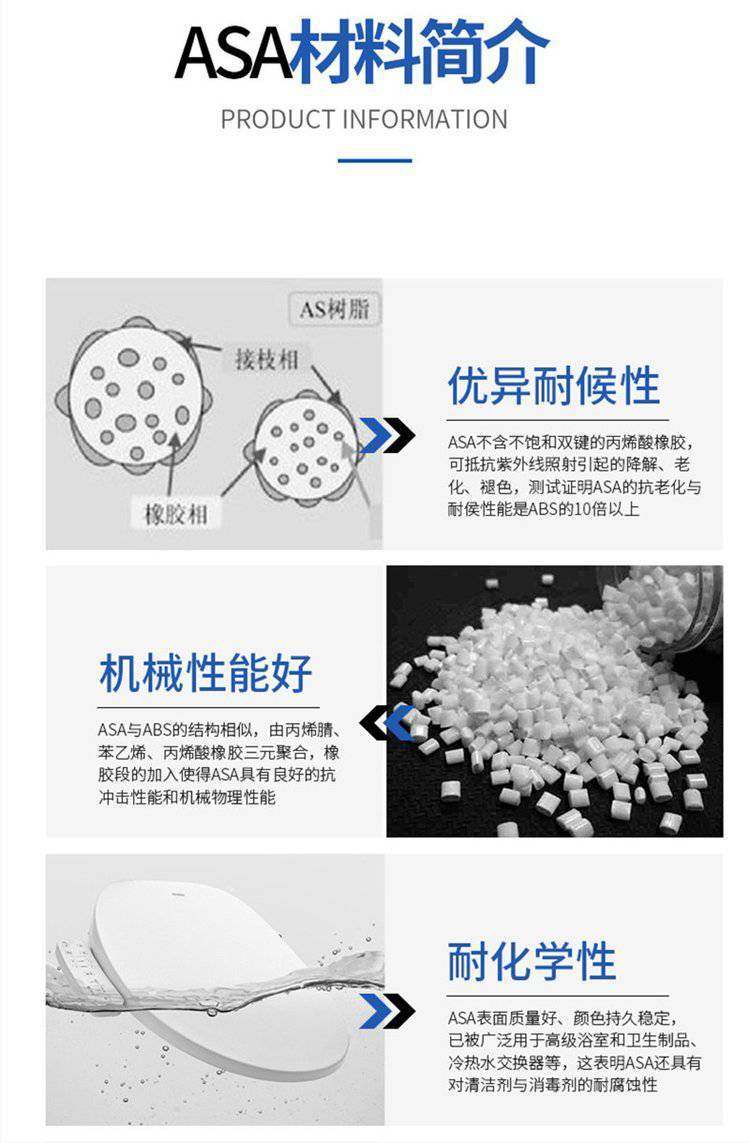 ASA材料简介

PRODUCT INFORMATION

AS树脂

接枝相

橡胶相

优异耐候性

ASA不含不饱和双键的丙烯酸橡胶，可抵抗紫外线照射引起的降解、老化、褪色，测试证明ASA的抗老化与耐侯性能是ABS的10倍以上

机械性能好

ASA与ABS的结构相似，由丙烯腈、苯乙烯、丙烯酸橡胶三元聚合，橡胶段的加入使得ASA具有良好的抗冲击性能和机械物理性能

耐化学性

ASA表面质量好、颜色持久稳定，已被广泛用于高级浴室和卫生制品、冷热水交换器等，这表明ASA还具有对清洁剂与消毒剂的耐腐蚀性